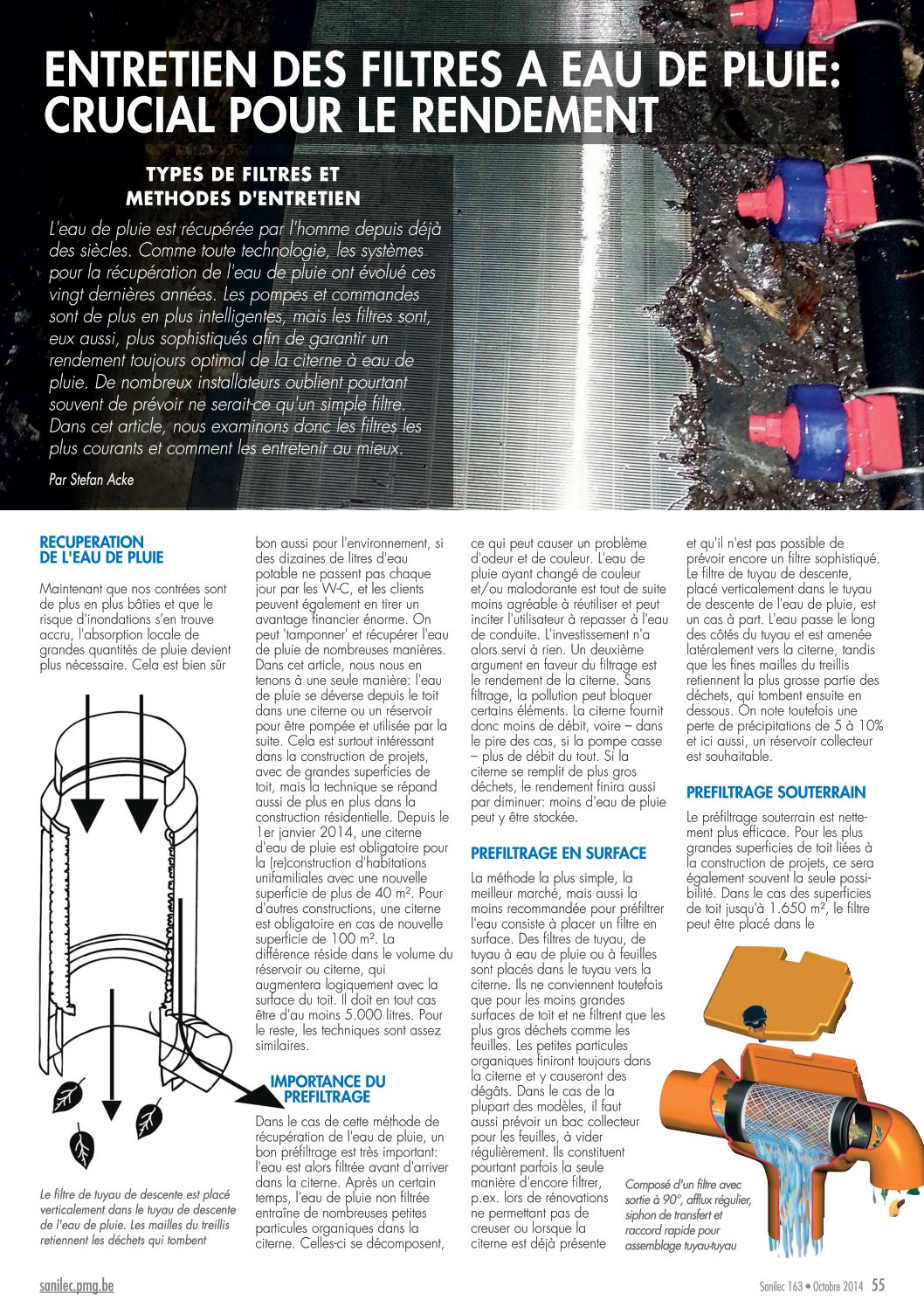 ENTRETIEN DES FILTRES A EAU DE PLUIE: CRUCIAL POUR LE RENDEMENT

TYPES DE FILTRES ET METHODES D'ENTRETIEN

L'eau de pluie est récupérée par l'homme depuis déjà des siècles. Comme toute technologie, les systèmes pour la récupération de l'eau de pluie ont évolué ces vingt dernières années. Les pompes et commandes sont de plus en plus intelligentes, mais les filtres sont, eux aussi, plus sophistiqués afin de garantir un rendement toujours optimal de la citerne à eau de pluie. De nombreux installateurs oublient pourtant souvent de prévoir ne serait-ce qu'un simple filtre. Dans cet article, nous examinons donc les filtres les plus courants et comment les entretenir au mieux.

Par Stefan Acke

RECUPERATION DE L'EAU DE PLUIE

Maintenant que nos contrées sont de plus en plus bâties et que le risque d'inondations s'en trouve accru, l'absorption locale de grandes quantités de pluie devient plus nécessaire. Cela est bien sûr

Le filtre de tuyau de descente est placé verticalement dans le tuyau de descente de l'eau de pluie. Les mailles du treillis retiennent les déchets qui tombent

bon aussi pour l'environnement, si des dizaines de litres d'eau potable ne passent pas chaque jour par les W-C, et les clients peuvent également en tirer un avantage financier énorme. On peut 'tamponner' et récupérer l'eau de pluie de nombreuses manières. Dans cet article, nous nous en tenons à une seule manière: l'eau de pluie se déverse depuis le toit dans une citerne ou un réservoir pour être pompée et utilisée par la suite. Cela est surtout intéressant dans la construction de projets, avec de grandes superficies de toit, mais la technique se répand aussi de plus en plus dans la construction résidentielle. Depuis le 1er janvier 2014, une citerne d'eau de pluie est obligatoire pour la (re)construction d'habitations unifamiliales avec une nouvelle superficie de plus de 40 m². Pour d'autres constructions, une citerne est obligatoire en cas de nouvelle superficie de 100 m². La différence réside dans le volume du réservoir ou citerne, qui augmentera logiquement avec la surface du toit. Il doit en tout cas être d'au moins 5.000 litres. Pour le reste, les techniques sont assez similaires.

IMPORTANCE DU PREFILTRAGE

Dans le cas de cette méthode de récupération de l'eau de pluie, un bon préfiltrage est très important: l'eau est alors filtrée avant d'arriver dans la citerne. Après un certain temps, l'eau de pluie non filtrée entraîne de nombreuses petites particules organiques dans la citerne. Celles-ci se décomposent, ce qui peut causer un problème d'odeur et de couleur. L'eau de pluie ayant changé de couleur et/ou malodorante est tout de suite moins agréable à réutiliser et peut inciter l'utilisateur à repasser à l'eau de conduite. L'investissement n'a alors servi à rien. Un deuxième argument en faveur du filtrage est le rendement de la citerne. Sans filtrage, la pollution peut bloquer certains éléments. La citerne fournit donc moins de débit, voire – dans le pire des cas, si la pompe casse – plus de débit du tout. Si la citerne se remplit de plus gros déchets, le rendement finira aussi par diminuer: moins d'eau de pluie peut y être stockée.

PREFILTRAGE EN SURFACE

La méthode la plus simple, la meilleur marché, mais aussi la moins recommandée pour préfiltrer l'eau consiste à placer un filtre en surface. Des filtres de tuyau, de tuyau à eau de pluie ou à feuilles sont placés dans le tuyau vers la citerne. Ils ne conviennent toutefois que pour les moins grandes surfaces de toit et ne filtrent que les plus gros déchets comme les feuilles. Les petites particules organiques finiront toujours dans la citerne et y causeront des dégâts. Dans le cas de la plupart des modèles, il faut aussi prévoir un bac collecteur pour les feuilles, à vider régulièrement. Ils constituent pourtant parfois la seule manière d'encore filtrer, p.ex. lors de rénovations ne permettant pas de creuser ou lorsque la citerne est déjà présente et qu'il n'est pas possible de prévoir encore un filtre sophistiqué. Le filtre de tuyau de descente, placé verticalement dans le tuyau de descente de l'eau de pluie, est un cas à part. L'eau passe le long des côtés du tuyau et est amenée latéralement vers la citerne, tandis que les fines mailles du treillis retiennent la plus grosse partie des déchets, qui tombent ensuite en dessous. On note toutefois une perte de précipitations de 5 à 10% et ici aussi, un réservoir collecteur est souhaitable.

PREFILTRAGE SOUTERRAIN

Le préfiltrage souterrain est nettement plus efficace. Pour les plus grandes superficies de toit liées à la construction de projets, ce sera également souvent la seule possibilité. Dans le cas des superficies de toit jusqu'à 1.650 m², le filtre peut être placé dans le

Composé d'un filtre avec sortie à 90°, afflux régulier, siphon de transfert et raccord rapide pour assemblage tuyau-tuyau

sanilec.pmg.be

Sanilec 163 • Octobre 2014 55